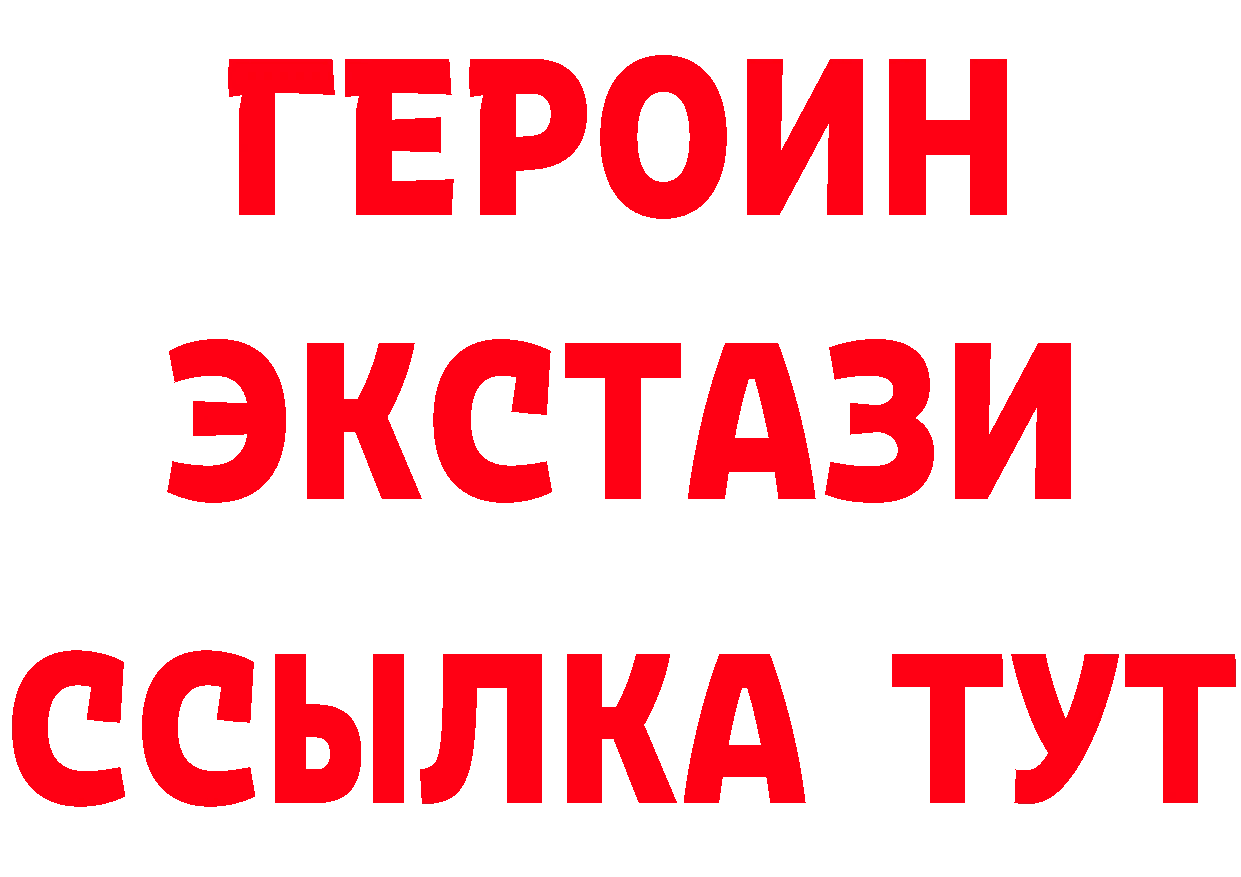 ГЕРОИН
ЭКСТАЗИ
ССЫЛКА ТУТ